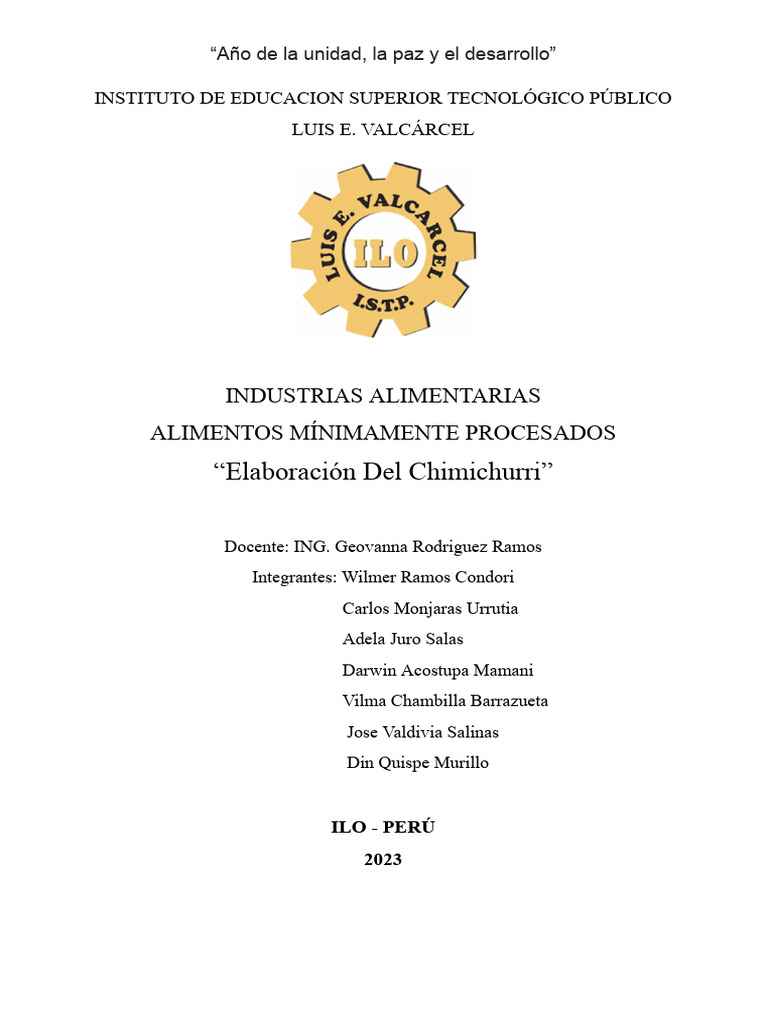 “Año de la unidad, la paz y el desarrollo”

INSTITUTO DE EDUCACION SUPERIOR TECNOLÓGICO PÚBLICO
LUIS E. VALCÁRCEL

LUIS E. VALCARCEL
ILO
I.S.T.P.

INDUSTRIAS ALIMENTARIAS
ALIMENTOS MÍNIMAMENTE PROCESADOS
“Elaboración Del Chimichurri”

Docente: ING. Geovanna Rodriguez Ramos
Integrantes: Wilmer Ramos Condori
Carlos Monjaras Urrutia
Adela Juro Salas
Darwin Acostupa Mamani
Vilma Chambilla Barrazueta
Jose Valdivia Salinas
Din Quispe Murillo

ILO - PERÚ
2023